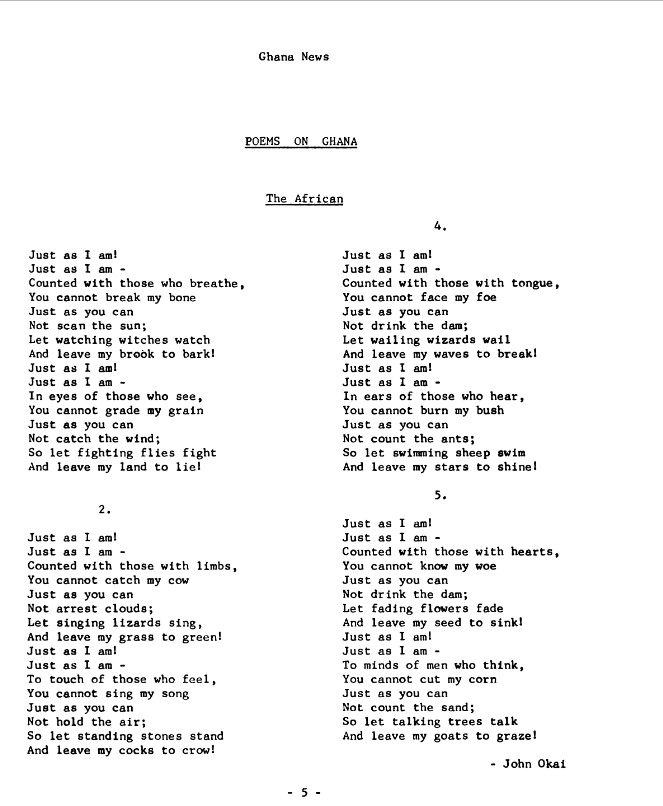 Ghana News

POEMS ON GHANA

The African

Just as I am!
Just as I am -
Counted with those who breathe,
You cannot break my bone
Just as you can
Not scan the sun;
Let watching witches watch
And leave my brook to bark!
Just as I am!
Just as I am -
In eyes of those who see,
You cannot grade my grain
Just as you can
Not catch the wind;
So let fighting flies fight
And leave my land to lie!

2.

Just as I am!
Just as I am -
Counted with those with limbs,
You cannot catch my cow
Just as you can
Not arrest clouds;
Let singing lizards sing,
And leave my grass to green!
Just as I am!
Just as I am -
To touch of those who feel,
You cannot sing my song
Just as you can
Not hold the air;
So let standing stones stand
And leave my cocks to crow!

4.

Just as I am!
Just as I am -
Counted with those with tongue,
You cannot face my foe
Just as you can
Not drink the dam;
Let wailing wizards wail
And leave my waves to break!
Just as I am!
Just as I am -
In ears of those who hear,
You cannot burn my bush
Just as you can
Not count the ants;
So let swimming sheep swim
And leave my stars to shine!

5.

Just as I am!
Just as I am -
Counted with those with hearts,
You cannot know my woe
Just as you can
Not drink the dam;
Let fading flowers fade
And leave my seed to sink!
Just as I am!
Just as I am -
To minds of men who think,
You cannot cut my corn
Just as you can
Not count the sand;
So let talking trees talk
And leave my goats to graze!

- John Okai

- 5 -